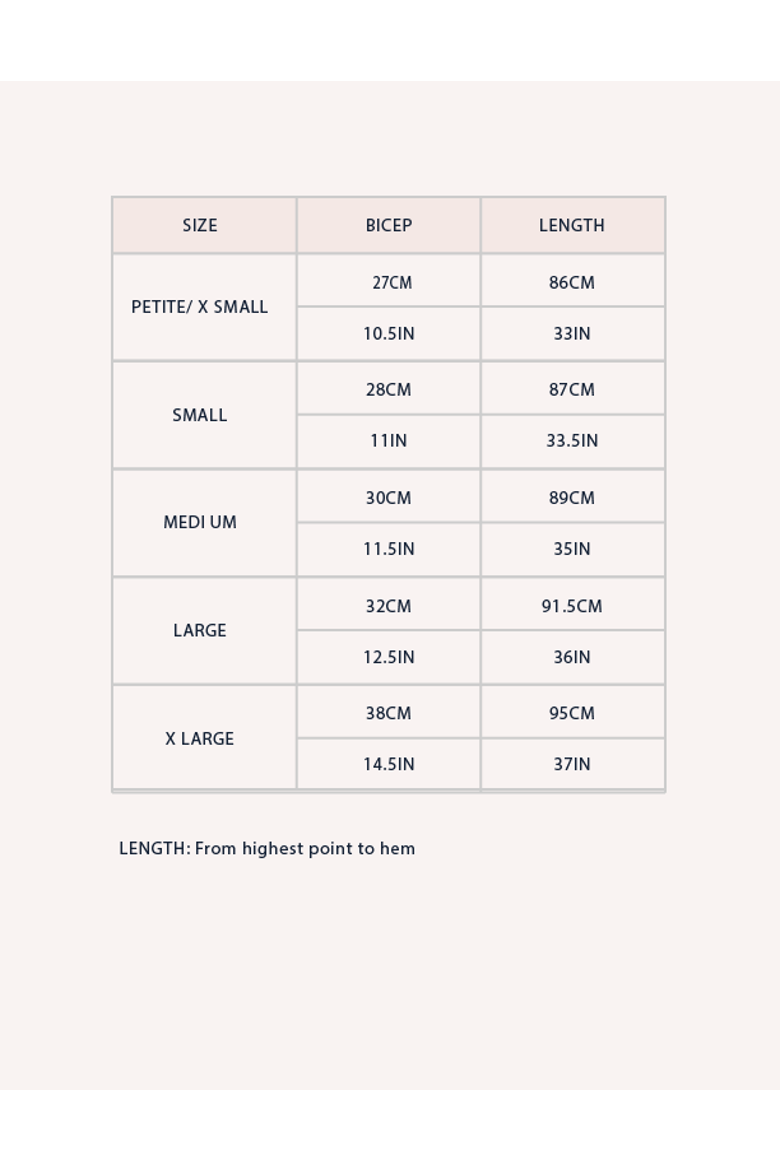 | SIZE | BICEP | LENGTH |
|---|---|---|
| PETITE/ X SMALL | 27CM | 86CM |
| | 10.5IN | 33IN |
| SMALL | 28CM | 87CM |
| | 11IN | 33.5IN |
| MEDI UM | 30CM | 89CM |
| | 11.5IN | 35IN |
| LARGE | 32CM | 91.5CM |
| | 12.5IN | 36IN |
| X LARGE | 38CM | 95CM |
| | 14.5IN | 37IN |

LENGTH: From highest point to hem